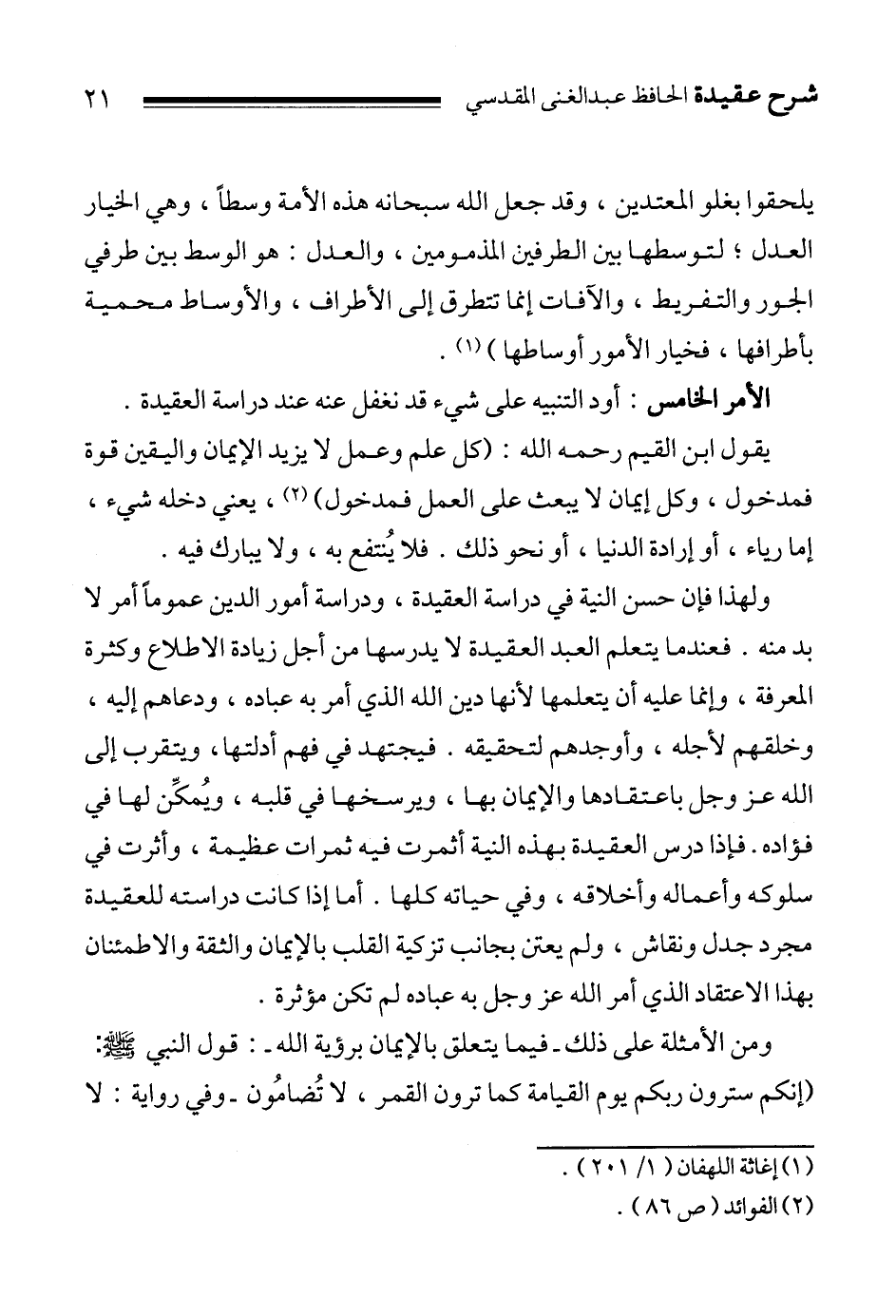 شرح عقيدة الحافظ عبدالغنى المقدسي ٢١

يلحقوا بغلو المعتدين ، وقد جعل الله سبحانه هذه الأمة وسطاً ، وهي الخيار العدل ؛ لتوسطها بين الطرفين المذمومين ، والعدل : هو الوسط بين طرفي الجور والتفريط ، والآفات إنما تتطرق إلى الأطراف ، والأوساط محمية بأطرافها ، فخيار الأمور أوساطها ) (١) .

الأمر الخامس : أود التنبيه على شيء قد نغفل عنه عند دراسة العقيدة .

يقول ابن القيم رحمه الله : (كل علم وعمل لا يزيد الإيمان واليقين قوة فمدخول ، وكل إيمان لا يبعث على العمل فمدخول) (٢) ، يعني دخله شيء ، إما رياء ، أو إرادة الدنيا ، أو نحو ذلك . فلا يُنتفع به ، ولا يبارك فيه .

ولهذا فإن حسن النية في دراسة العقيدة ، ودراسة أمور الدين عموماً أمر لا بد منه . فعندما يتعلم العبد العقيدة لا يدرسها من أجل زيادة الاطلاع وكثرة المعرفة ، وإنما عليه أن يتعلمها لأنها دين الله الذي أمر به عباده ، ودعاهم إليه ، وخلقهم لأجله ، وأوجدهم لتحقيقه . فيجتهد في فهم أدلتها ، ويتقرب إلى الله عز وجل باعتقادها والإيمان بها ، ويرسخها في قلبه ، ويُمكِّن لها في فؤاده . فإذا درس العقيدة بهذه النية أثمرت فيه ثمرات عظيمة ، وأثرت في سلوكه وأعماله وأخلاقه ، وفي حياته كلها . أما إذا كانت دراسته للعقيدة مجرد جدل ونقاش ، ولم يعتن بجانب تزكية القلب بالإيمان والثقة والاطمئنان بهذا الاعتقاد الذي أمر الله عز وجل به عباده لم تكن مؤثرة .

ومن الأمثلة على ذلك ـ فيما يتعلق بالإيمان برؤية الله ـ : قول النبي ﷺ: (إنكم سترون ربكم يوم القيامة كما ترون القمر ، لا تُضامُون ـ وفي رواية : لا

(١) إغاثة اللهفان ( ١/ ٢٠١ ) .
(٢) الفوائد ( ص ٨٦ ) .